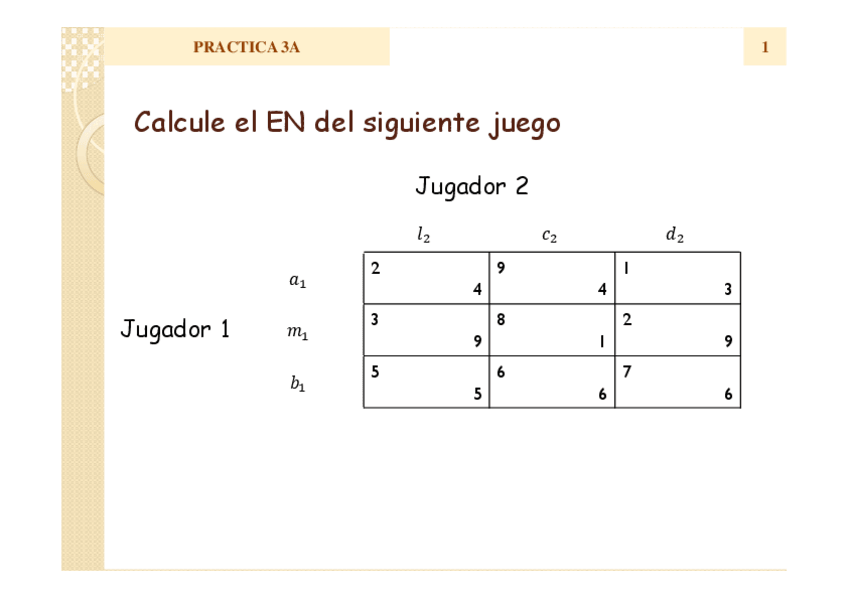 PRACTICA 3A

1

Calcule el EN del siguiente juego

Jugador 2

Jugador 1

|  | $l_2$ | $c_2$ | $d_2$ |
|---|---|---|---|
| $a_1$ | 2 4 | 9 4 | 1 3 |
| $m_1$ | 3 9 | 8 1 | 2 9 |
| $b_1$ | 5 5 | 6 6 | 7 6 |